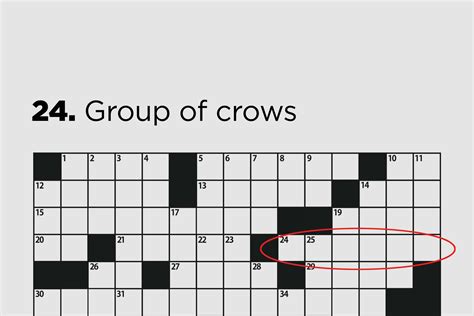 **24.** Group of crows

1 2 3 4 5 6 7 8 9 10 11
12 13 14
15 17 19
20 21 22 23 24 25
26 27 28 29
30 31 34